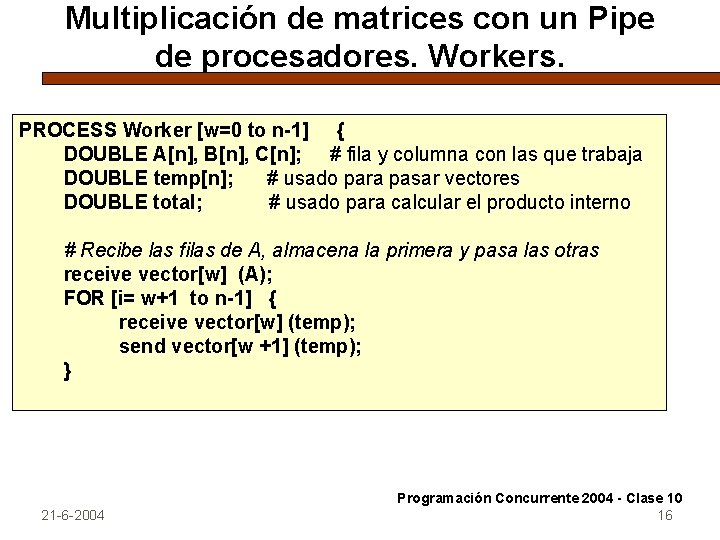 Multiplicación de matrices con un Pipe de procesadores. Workers.

PROCESS Worker [w=0 to n-1]   {
DOUBLE A[n], B[n], C[n];   # fila y columna con las que trabaja
DOUBLE temp[n];   # usado para pasar vectores
DOUBLE total;   # usado para calcular el producto interno

# Recibe las filas de A, almacena la primera y pasa las otras
receive vector[w]  (A);
FOR [i= w+1  to n-1]   {
receive vector[w] (temp);
send vector[w +1] (temp);
}

Programación Concurrente 2004 - Clase 10
21-6-2004
16